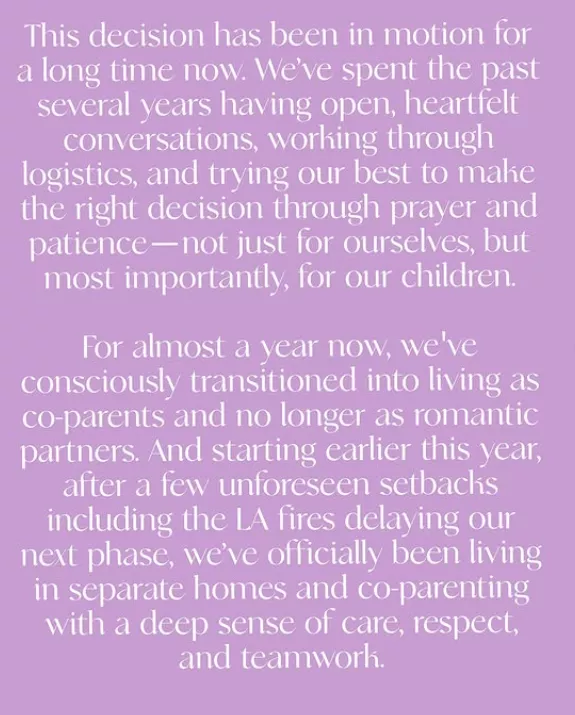 This decision has been in motion for a long time now. We've spent the past several years having open, heartfelt conversations, working through logistics, and trying our best to make the right decision through prayer and patience—not just for ourselves, but most importantly, for our children.

For almost a year now, we've consciously transitioned into living as co-parents and no longer as romantic partners. And starting earlier this year, after a few unforeseen setbacks including the LA fires delaying our next phase, we've officially been living in separate homes and co-parenting with a deep sense of care, respect, and teamwork.